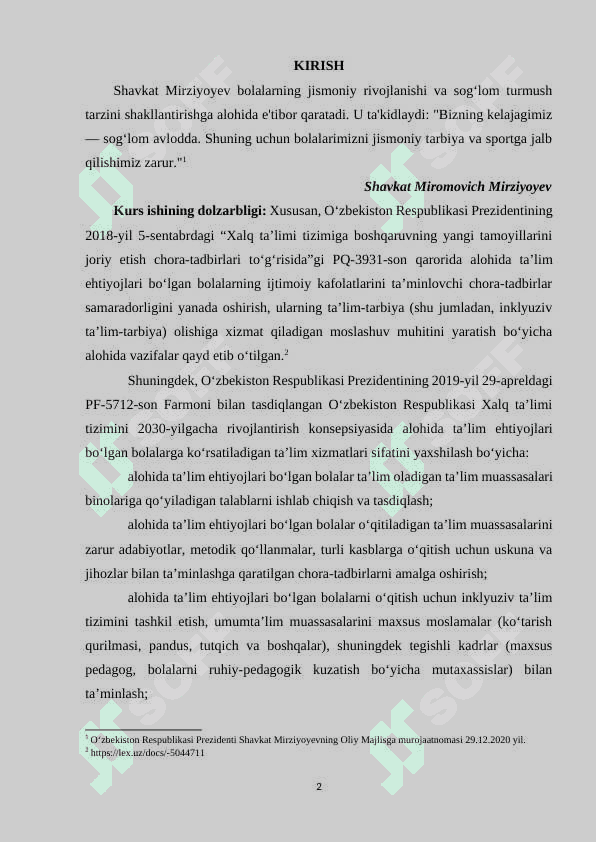 KIRISH

Shavkat Mirziyoyev bolalarning jismoniy rivojlanishi va sog‘lom turmush tarzini shakllantirishga alohida e'tibor qaratadi. U ta'kidlaydi: "Bizning kelajagimiz — sog‘lom avlodda. Shuning uchun bolalarimizni jismoniy tarbiya va sportga jalb qilishimiz zarur."$^1$

Shavkat Miromovich Mirziyoyev

Kurs ishining dolzarbligi: Xususan, O‘zbekiston Respublikasi Prezidentining 2018-yil 5-sentabrdagi “Xalq ta’limi tizimiga boshqaruvning yangi tamoyillarini joriy etish chora-tadbirlari to‘g‘risida”gi PQ-3931-son qarorida alohida ta’lim ehtiyojlari bo‘lgan bolalarning ijtimoiy kafolatlarini ta’minlovchi chora-tadbirlar samaradorligini yanada oshirish, ularning ta’lim-tarbiya (shu jumladan, inklyuziv ta’lim-tarbiya) olishiga xizmat qiladigan moslashuv muhitini yaratish bo‘yicha alohida vazifalar qayd etib o‘tilgan.$^2$

Shuningdek, O‘zbekiston Respublikasi Prezidentining 2019-yil 29-apreldagi PF-5712-son Farmoni bilan tasdiqlangan O‘zbekiston Respublikasi Xalq ta’limi tizimini 2030-yilgacha rivojlantirish konsepsiyasida alohida ta’lim ehtiyojlari bo‘lgan bolalarga ko‘rsatiladigan ta’lim xizmatlari sifatini yaxshilash bo‘yicha:

alohida ta’lim ehtiyojlari bo‘lgan bolalar ta’lim oladigan ta’lim muassasalari binolariga qo‘yiladigan talablarni ishlab chiqish va tasdiqlash;

alohida ta’lim ehtiyojlari bo‘lgan bolalar o‘qitiladigan ta’lim muassasalarini zarur adabiyotlar, metodik qo‘llanmalar, turli kasblarga o‘qitish uchun uskuna va jihozlar bilan ta’minlashga qaratilgan chora-tadbirlarni amalga oshirish;

alohida ta’lim ehtiyojlari bo‘lgan bolalarni o‘qitish uchun inklyuziv ta’lim tizimini tashkil etish, umumta’lim muassasalarini maxsus moslamalar (ko‘tarish qurilmasi, pandus, tutqich va boshqalar), shuningdek tegishli kadrlar (maxsus pedagog, bolalarni ruhiy-pedagogik kuzatish bo‘yicha mutaxassislar) bilan ta’minlash;

$^1$ O‘zbekiston Respublikasi Prezidenti Shavkat Mirziyoyevning Oliy Majlisga murojaatnomasi 29.12.2020 yil.
$^2$ https://lex.uz/docs/-5044711

2